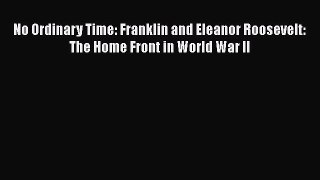 No Ordinary Time: Franklin and Eleanor Roosevelt: The Home Front in World War II